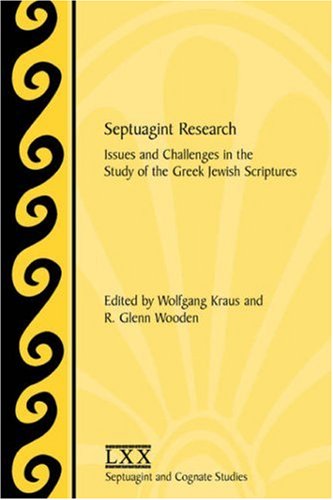 Septuagint Research

Issues and Challenges in the Study of the Greek Jewish Scriptures

Edited by Wolfgang Kraus and R. Glenn Wooden

LXX

Septuagint and Cognate Studies